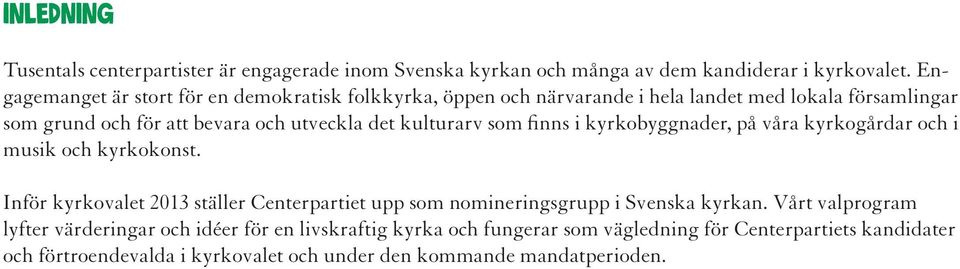 INLEDNING

Tusentals centerpartister är engagerade inom Svenska kyrkan och många av dem kandiderar i kyrkovalet. Engagemanget är stort för en demokratisk folkkyrka, öppen och närvarande i hela landet med lokala församlingar som grund och för att bevara och utveckla det kulturarv som finns i kyrkobyggnader, på våra kyrkogårdar och i musik och kyrkokonst.

Inför kyrkovalet 2013 ställer Centerpartiet upp som nomineringsgrupp i Svenska kyrkan. Vårt valprogram lyfter värderingar och idéer för en livskraftig kyrka och fungerar som vägledning för Centerpartiets kandidater och förtroendevalda i kyrkovalet och under den kommande mandatperioden.